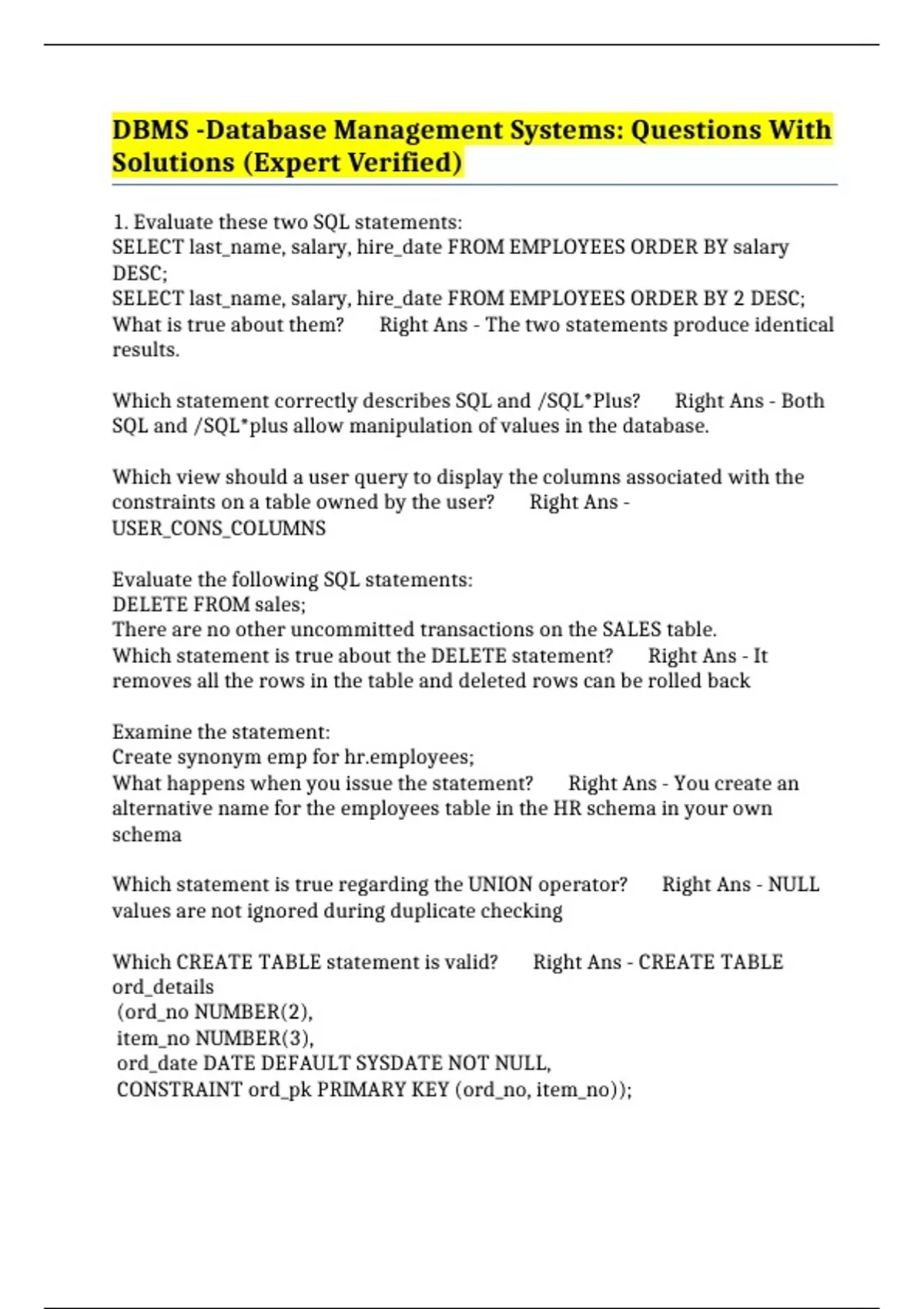 DBMS -Database Management Systems: Questions With Solutions (Expert Verified)

1. Evaluate these two SQL statements:
SELECT last_name, salary, hire_date FROM EMPLOYEES ORDER BY salary DESC;
SELECT last_name, salary, hire_date FROM EMPLOYEES ORDER BY 2 DESC;
What is true about them? Right Ans - The two statements produce identical results.

Which statement correctly describes SQL and /SQL*Plus? Right Ans - Both SQL and /SQL*plus allow manipulation of values in the database.

Which view should a user query to display the columns associated with the constraints on a table owned by the user? Right Ans - USER_CONS_COLUMNS

Evaluate the following SQL statements:
DELETE FROM sales;
There are no other uncommitted transactions on the SALES table.
Which statement is true about the DELETE statement? Right Ans - It removes all the rows in the table and deleted rows can be rolled back

Examine the statement:
Create synonym emp for hr.employees;
What happens when you issue the statement? Right Ans - You create an alternative name for the employees table in the HR schema in your own schema

Which statement is true regarding the UNION operator? Right Ans - NULL values are not ignored during duplicate checking

Which CREATE TABLE statement is valid? Right Ans - CREATE TABLE ord_details
(ord_no NUMBER(2),
item_no NUMBER(3),
ord_date DATE DEFAULT SYSDATE NOT NULL,
CONSTRAINT ord_pk PRIMARY KEY (ord_no, item_no));